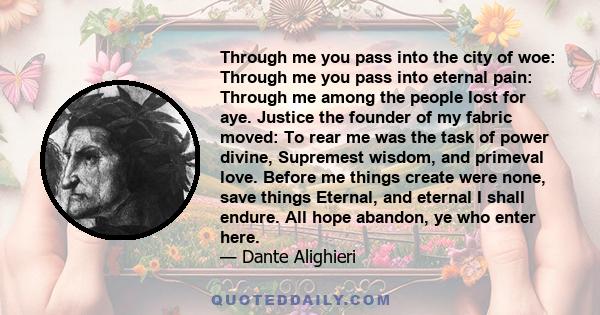 Through me you pass into the city of woe: Through me you pass into eternal pain: Through me among the people lost for aye. Justice the founder of my fabric moved: To rear me was the task of power divine, Supremest wisdom, and primeval love. Before me things create were none, save things Eternal, and eternal I shall endure. All hope abandon, ye who enter here.
— Dante Alighieri

QUOTEDDAILY.COM